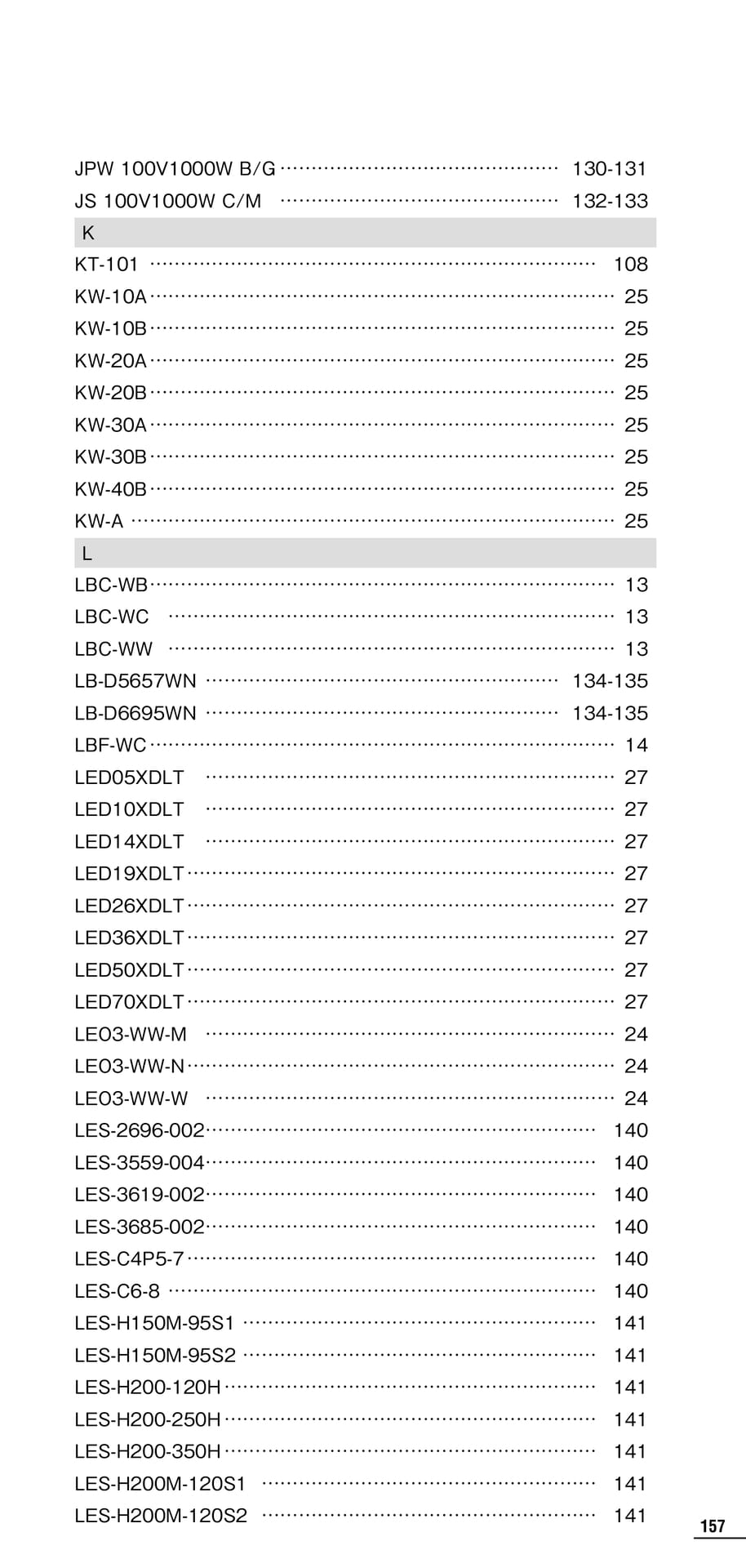 JPW 100V1000W B/G 130-131
JS 100V1000W C/M 132-133

K

KT-101 108
KW-10A 25
KW-10B 25
KW-20A 25
KW-20B 25
KW-30A 25
KW-30B 25
KW-40B 25
KW-A 25

L

LBC-WB 13
LBC-WC 13
LBC-WW 13
LB-D5657WN 134-135
LB-D6695WN 134-135
LBF-WC 14
LED05XDLT 27
LED10XDLT 27
LED14XDLT 27
LED19XDLT 27
LED26XDLT 27
LED36XDLT 27
LED50XDLT 27
LED70XDLT 27
LEO3-WW-M 24
LEO3-WW-N 24
LEO3-WW-W 24
LES-2696-002 140
LES-3559-004 140
LES-3619-002 140
LES-3685-002 140
LES-C4P5-7 140
LES-C6-8 140
LES-H150M-95S1 141
LES-H150M-95S2 141
LES-H200-120H 141
LES-H200-250H 141
LES-H200-350H 141
LES-H200M-120S1 141
LES-H200M-120S2 141

157